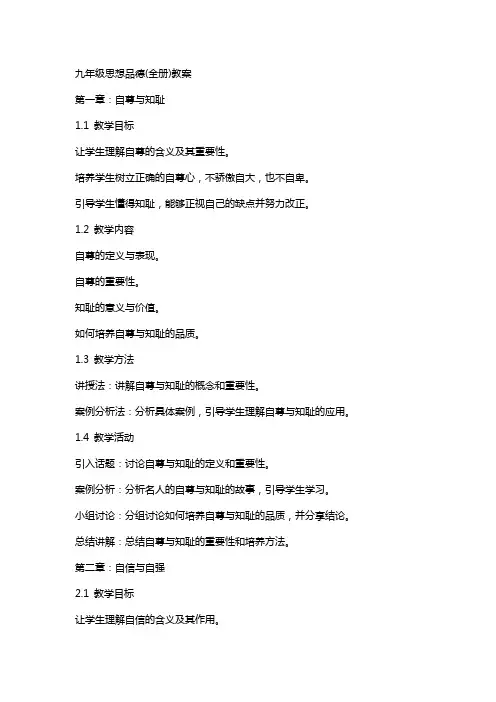 九年级思想品德(全册)教案

第一章：自尊与知耻

1.1 教学目标

让学生理解自尊的含义及其重要性。

培养学生树立正确的自尊心，不骄傲自大，也不自卑。

引导学生懂得知耻，能够正视自己的缺点并努力改正。

1.2 教学内容

自尊的定义与表现。

自尊的重要性。

知耻的意义与价值。

如何培养自尊与知耻的品质。

1.3 教学方法

讲授法：讲解自尊与知耻的概念和重要性。

案例分析法：分析具体案例，引导学生理解自尊与知耻的应用。

1.4 教学活动

引入话题：讨论自尊与知耻的定义和重要性。

案例分析：分析名人的自尊与知耻的故事，引导学生学习。

小组讨论：分组讨论如何培养自尊与知耻的品质，并分享结论。

总结讲解：总结自尊与知耻的重要性和培养方法。

第二章：自信与自强

2.1 教学目标

让学生理解自信的含义及其作用。